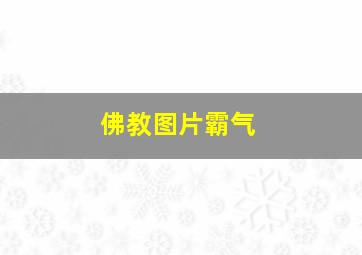 佛教图片霸气